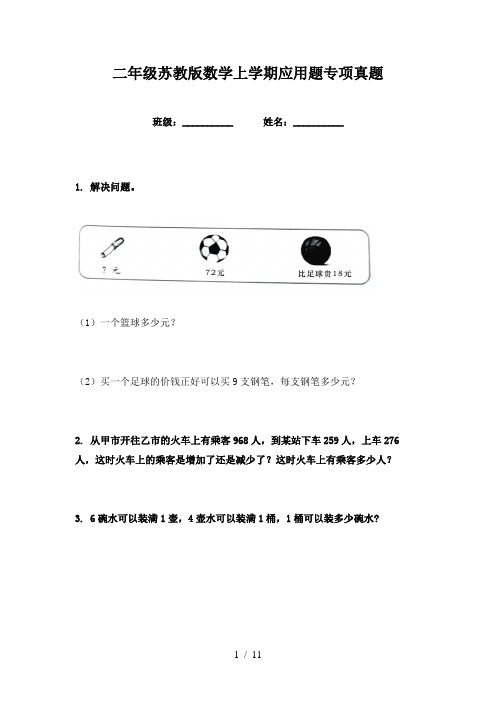 二年级苏教版数学上学期应用题专项真题

班级：__________ 姓名：__________

1. 解决问题。

？元

72元

比足球贵18元

（1）一个篮球多少元？

（2）买一个足球的价钱正好可以买9支钢笔，每支钢笔多少元？

2. 从甲市开往乙市的火车上有乘客968人，到某站下车259人，上车276人，这时火车上的乘客是增加了还是减少了？这时火车上有乘客多少人？

3. 6碗水可以装满1壶，4壶水可以装满1桶，1桶可以装多少碗水？

1 / 11